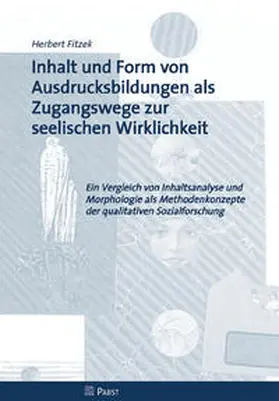 Herbert Fitzek

Inhalt und Form von Ausdrucksbildungen als Zugangswege zur seelischen Wirklichkeit

Ein Vergleich von Inhaltsanalyse und Morphologie als Methodenkonzepte der qualitativen Sozialforschung

PABST